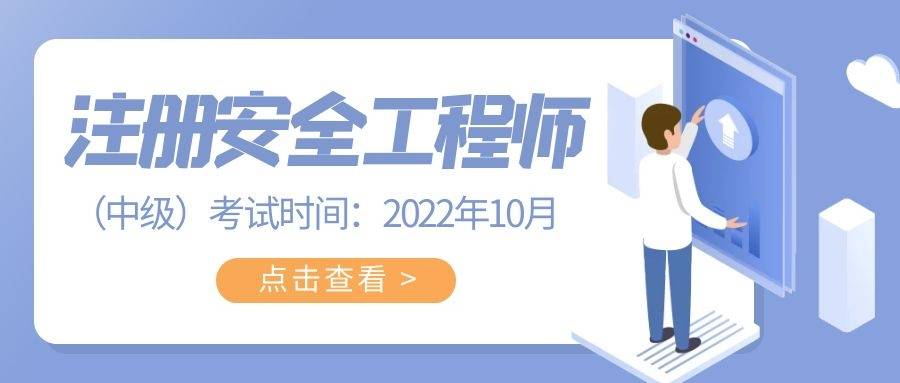 注册安全工程师

（中级）考试时间：2022年10月

点击查看 >